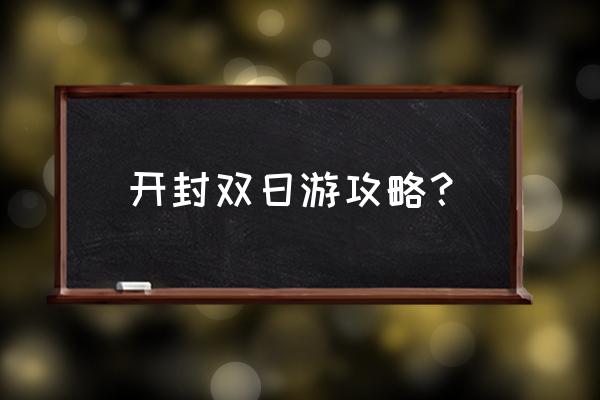 开封双日游攻略？